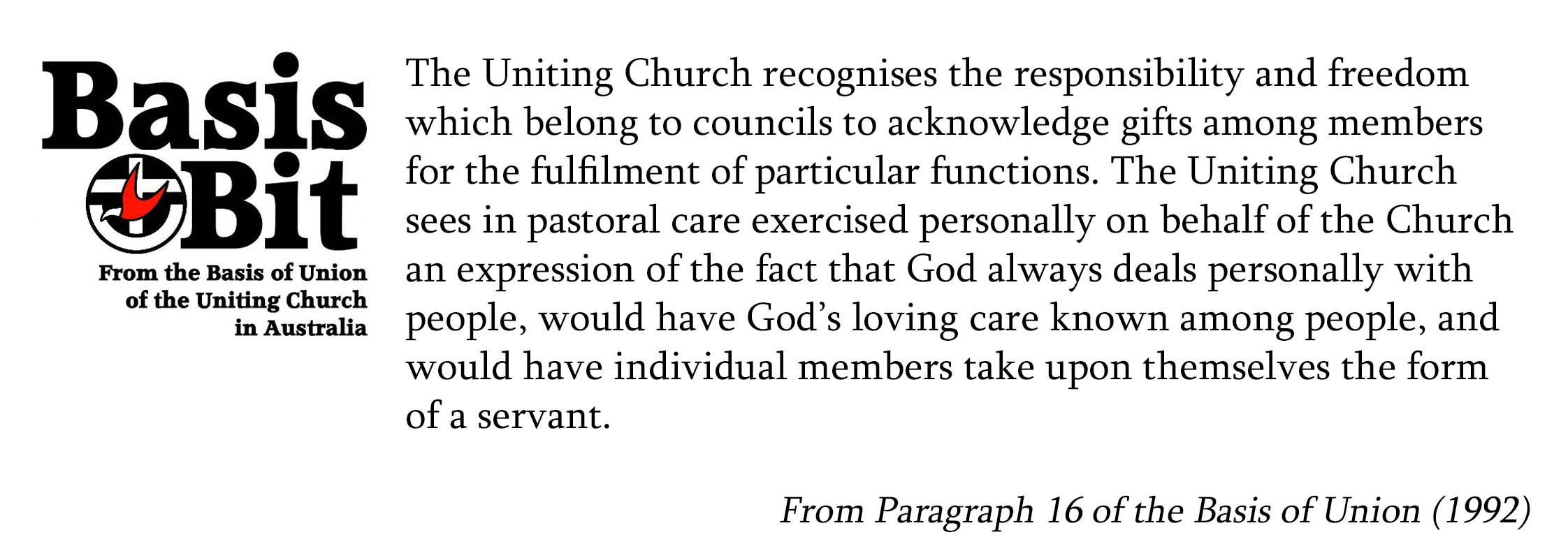 Basis
Bit

From the Basis of Union
of the Uniting Church
in Australia

The Uniting Church recognises the responsibility and freedom which belong to councils to acknowledge gifts among members for the fulfilment of particular functions. The Uniting Church sees in pastoral care exercised personally on behalf of the Church an expression of the fact that God always deals personally with people, would have God's loving care known among people, and would have individual members take upon themselves the form of a servant.

From Paragraph 16 of the Basis of Union (1992)